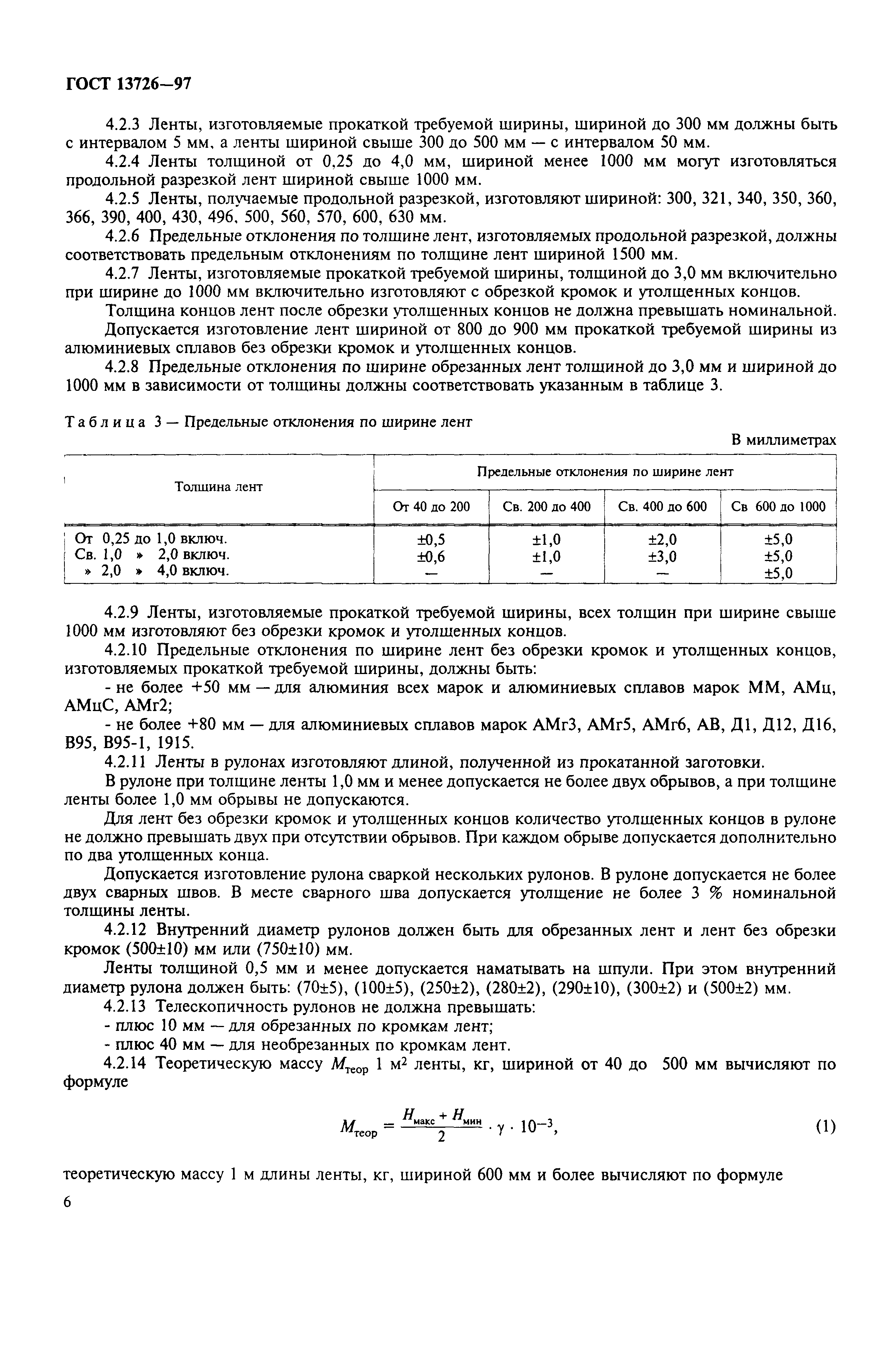 ГОСТ 13726—97

4.2.3 Ленты, изготовляемые прокаткой требуемой ширины, шириной до 300 мм должны быть с интервалом 5 мм, а ленты шириной свыше 300 до 500 мм — с интервалом 50 мм.

4.2.4 Ленты толщиной от 0,25 до 4,0 мм, шириной менее 1000 мм могут изготовляться продольной разрезкой лент шириной свыше 1000 мм.

4.2.5 Ленты, получаемые продольной разрезкой, изготовляют шириной: 300, 321, 340, 350, 360, 366, 390, 400, 430, 496, 500, 560, 570, 600, 630 мм.

4.2.6 Предельные отклонения по толщине лент, изготовляемых продольной разрезкой, должны соответствовать предельным отклонениям по толщине лент шириной 1500 мм.

4.2.7 Ленты, изготовляемые прокаткой требуемой ширины, толщиной до 3,0 мм включительно при ширине до 1000 мм включительно изготовляют с обрезкой кромок и утолщенных концов.

Толщина концов лент после обрезки утолщенных концов не должна превышать номинальной.

Допускается изготовление лент шириной от 800 до 900 мм прокаткой требуемой ширины из алюминиевых сплавов без обрезки кромок и утолщенных концов.

4.2.8 Предельные отклонения по ширине обрезанных лент толщиной до 3,0 мм и шириной до 1000 мм в зависимости от толщины должны соответствовать указанным в таблице 3.

Таблица 3 — Предельные отклонения по ширине лент

В миллиметрах

| Толщина лент | Предельные отклонения по ширине лент | | | |
|---|---|---|---|---|
| | От 40 до 200 | Св. 200 до 400 | Св. 400 до 600 | Св 600 до 1000 |
| От 0,25 до 1,0 включ. | ±0,5 | ±1,0 | ±2,0 | ±5,0 |
| Св. 1,0 » 2,0 включ. | ±0,6 | ±1,0 | ±3,0 | ±5,0 |
| » 2,0 » 4,0 включ. | — | — | — | ±5,0 |

4.2.9 Ленты, изготовляемые прокаткой требуемой ширины, всех толщин при ширине свыше 1000 мм изготовляют без обрезки кромок и утолщенных концов.

4.2.10 Предельные отклонения по ширине лент без обрезки кромок и утолщенных концов, изготовляемых прокаткой требуемой ширины, должны быть:

- не более +50 мм — для алюминия всех марок и алюминиевых сплавов марок ММ, АМц, АМцС, АМг2;

- не более +80 мм — для алюминиевых сплавов марок АМг3, АМг5, АМг6, АВ, Д1, Д12, Д16, В95, В95-1, 1915.

4.2.11 Ленты в рулонах изготовляют длиной, полученной из прокатанной заготовки.

В рулоне при толщине ленты 1,0 мм и менее допускается не более двух обрывов, а при толщине ленты более 1,0 мм обрывы не допускаются.

Для лент без обрезки кромок и утолщенных концов количество утолщенных концов в рулоне не должно превышать двух при отсутствии обрывов. При каждом обрыве допускается дополнительно по два утолщенных конца.

Допускается изготовление рулона сваркой нескольких рулонов. В рулоне допускается не более двух сварных швов. В месте сварного шва допускается утолщение не более 3 % номинальной толщины ленты.

4.2.12 Внутренний диаметр рулонов должен быть для обрезанных лент и лент без обрезки кромок (500±10) мм или (750±10) мм.

Ленты толщиной 0,5 мм и менее допускается наматывать на шпули. При этом внутренний диаметр рулона должен быть: (70±5), (100±5), (250±2), (280±2), (290±10), (300±2) и (500±2) мм.

4.2.13 Телескопичность рулонов не должна превышать:

- плюс 10 мм — для обрезанных по кромкам лент;

- плюс 40 мм — для необрезанных по кромкам лент.

4.2.14 Теоретическую массу $M_{теор}$ 1 м$^2$ ленты, кг, шириной от 40 до 500 мм вычисляют по формуле

$M_{теор} = \frac{H_{макс} + H_{мин}}{2} \cdot \gamma \cdot 10^{-3},$ (1)

теоретическую массу 1 м длины ленты, кг, шириной 600 мм и более вычисляют по формуле

6